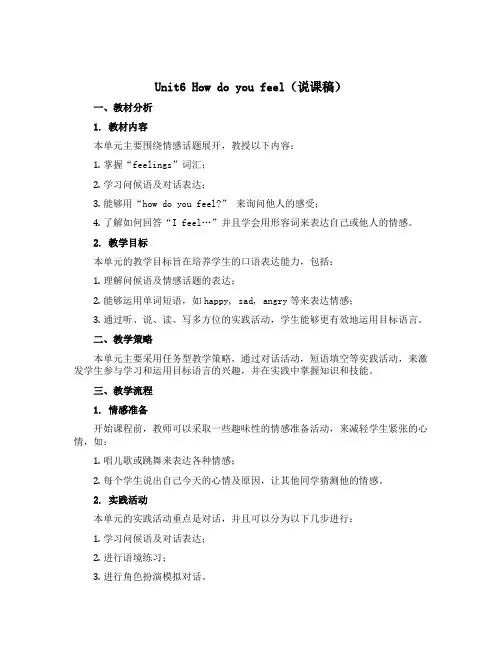 Unit6 How do you feel（说课稿）

一、教材分析

1. 教材内容

本单元主要围绕情感话题展开，教授以下内容：

1. 掌握“feelings”词汇；

2. 学习问候语及对话表达；

3. 能够用“how do you feel?” 来询问他人的感受；

4. 了解如何回答“I feel…”并且学会用形容词来表达自己或他人的情感。

2. 教学目标

本单元的教学目标旨在培养学生的口语表达能力，包括：

1. 理解问候语及情感话题的表达；

2. 能够运用单词短语，如 happy, sad, angry 等来表达情感；

3. 通过听、说、读、写多方位的实践活动，学生能够更有效地运用目标语言。

二、教学策略

本单元主要采用任务型教学策略，通过对话活动，短语填空等实践活动，来激发学生参与学习和运用目标语言的兴趣，并在实践中掌握知识和技能。

三、教学流程

1. 情感准备

开始课程前，教师可以采取一些趣味性的情感准备活动，来减轻学生紧张的心情，如：

1. 唱儿歌或跳舞来表达各种情感；

2. 每个学生说出自己今天的心情及原因，让其他同学猜测他的情感。

2. 实践活动

本单元的实践活动重点是对话，并且可以分为以下几步进行：

1. 学习问候语及对话表达；

2. 进行语境练习；

3. 进行角色扮演模拟对话。